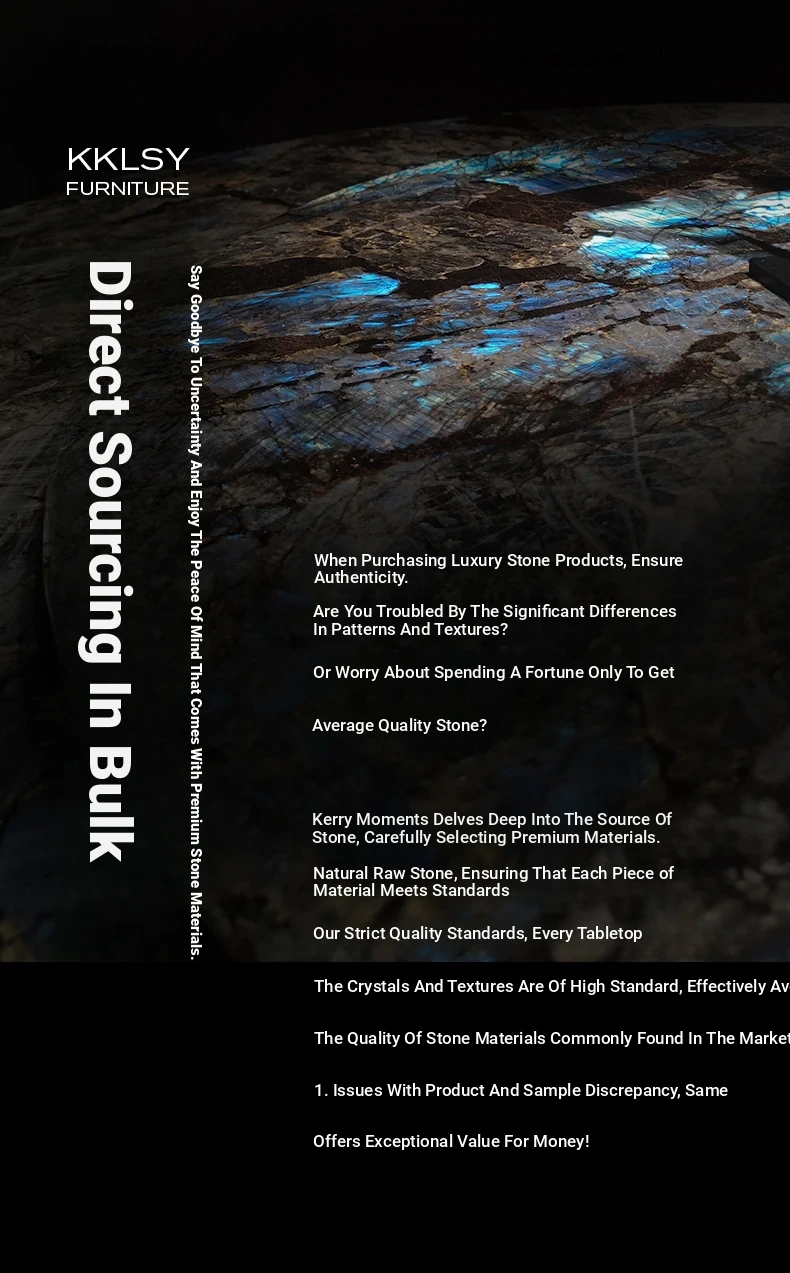 KKLSY
FURNITURE

Direct Sourcing In Bulk

Say Goodbye To Uncertainty And Enjoy The Peace Of Mind That Comes With Premium Stone Materials.

When Purchasing Luxury Stone Products, Ensure Authenticity.

Are You Troubled By The Significant Differences In Patterns And Textures?

Or Worry About Spending A Fortune Only To Get

Average Quality Stone?

Kerry Moments Delves Deep Into The Source Of Stone, Carefully Selecting Premium Materials.

Natural Raw Stone, Ensuring That Each Piece of Material Meets Standards

Our Strict Quality Standards, Every Tabletop

The Crystals And Textures Are Of High Standard, Effectively Av

The Quality Of Stone Materials Commonly Found In The Market

1. Issues With Product And Sample Discrepancy, Same

Offers Exceptional Value For Money!